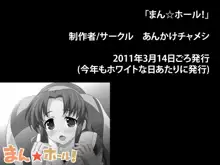 「まん☆ホール!」

制作者/サークル　あんかけチャメシ

2011年3月14日ごろ発行
(今年もホワイトな日あたりに発行)

まん★ホール!